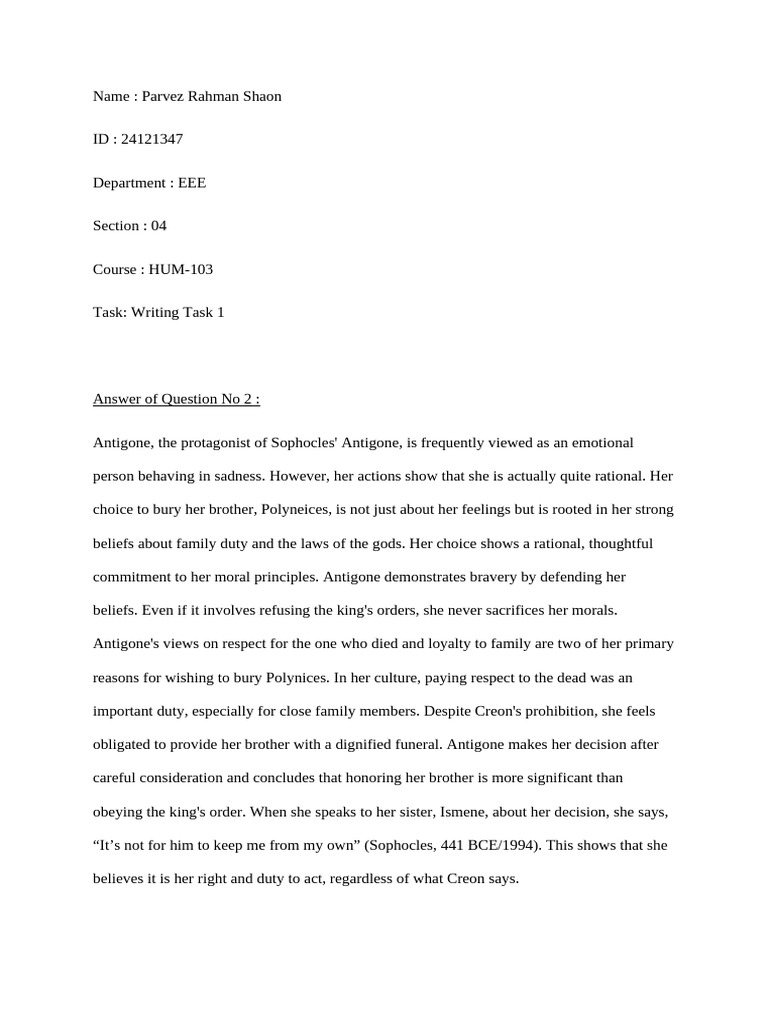 Name : Parvez Rahman Shaon

ID : 24121347

Department : EEE

Section : 04

Course : HUM-103

Task: Writing Task 1

Answer of Question No 2 :

Antigone, the protagonist of Sophocles' Antigone, is frequently viewed as an emotional person behaving in sadness. However, her actions show that she is actually quite rational. Her choice to bury her brother, Polyneices, is not just about her feelings but is rooted in her strong beliefs about family duty and the laws of the gods. Her choice shows a rational, thoughtful commitment to her moral principles. Antigone demonstrates bravery by defending her beliefs. Even if it involves refusing the king's orders, she never sacrifices her morals. Antigone's views on respect for the one who died and loyalty to family are two of her primary reasons for wishing to bury Polynices. In her culture, paying respect to the dead was an important duty, especially for close family members. Despite Creon's prohibition, she feels obligated to provide her brother with a dignified funeral. Antigone makes her decision after careful consideration and concludes that honoring her brother is more significant than obeying the king's order. When she speaks to her sister, Ismene, about her decision, she says, “It’s not for him to keep me from my own” (Sophocles, 441 BCE/1994). This shows that she believes it is her right and duty to act, regardless of what Creon says.